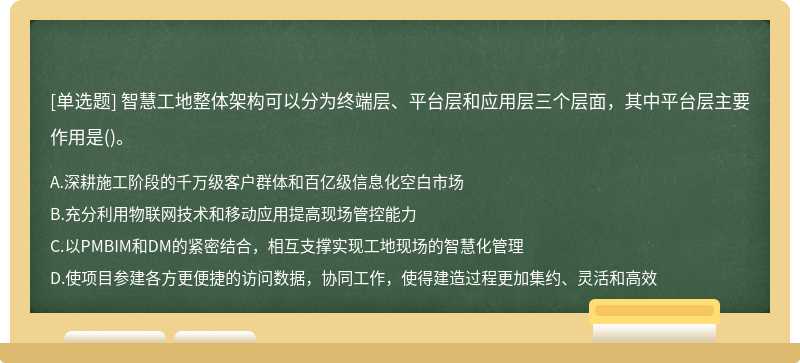 [单选题] 智慧工地整体架构可以分为终端层、平台层和应用层三个层面，其中平台层主要作用是()。

A.深耕施工阶段的千万级客户群体和百亿级信息化空白市场
B.充分利用物联网技术和移动应用提高现场管控能力
C.以PMBIM和DM的紧密结合，相互支撑实现工地现场的智慧化管理
D.使项目参建各方更便捷的访问数据，协同工作，使得建造过程更加集约、灵活和高效